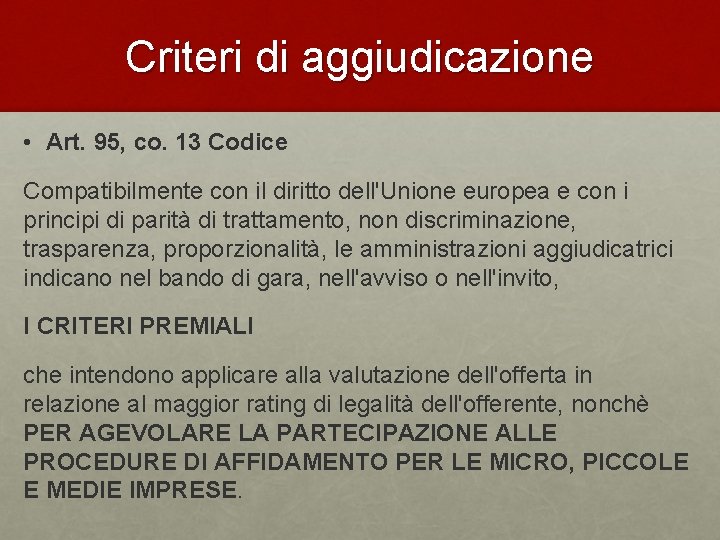 Criteri di aggiudicazione

• Art. 95, co. 13 Codice

Compatibilmente con il diritto dell'Unione europea e con i principi di parità di trattamento, non discriminazione, trasparenza, proporzionalità, le amministrazioni aggiudicatrici indicano nel bando di gara, nell'avviso o nell'invito,

I CRITERI PREMIALI

che intendono applicare alla valutazione dell'offerta in relazione al maggior rating di legalità dell'offerente, nonchè PER AGEVOLARE LA PARTECIPAZIONE ALLE PROCEDURE DI AFFIDAMENTO PER LE MICRO, PICCOLE E MEDIE IMPRESE.